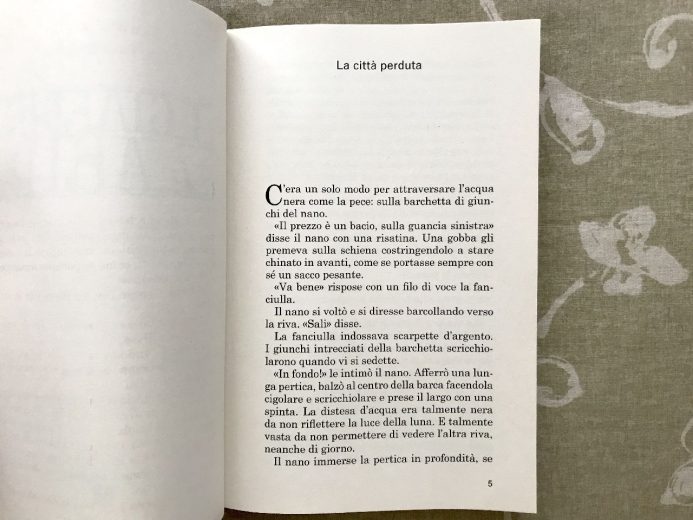 La città perduta

C'era un solo modo per attraversare l'acqua nera come la pece: sulla barchetta di giunchi del nano.

«Il prezzo è un bacio, sulla guancia sinistra» disse il nano con una risatina. Una gobba gli premeva sulla schiena costringendolo a stare chinato in avanti, come se portasse sempre con sé un sacco pesante.

«Va bene» rispose con un filo di voce la fanciulla.

Il nano si voltò e si diresse barcollando verso la riva. «Sali» disse.

La fanciulla indossava scarpette d'argento. I giunchi intrecciati della barchetta scricchiolarono quando vi si sedette.

«In fondo!» le intimò il nano. Afferrò una lunga pertica, balzò al centro della barca facendola cigolare e scricchiolare e prese il largo con una spinta. La distesa d'acqua era talmente nera da non riflettere la luce della luna. E talmente vasta da non permettere di vedere l'altra riva, neanche di giorno.

Il nano immerse la pertica in profondità, se

5